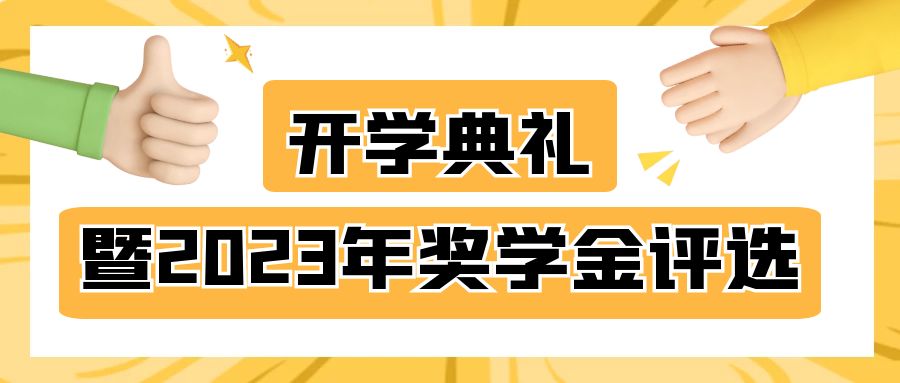 开学典礼

暨2023年奖学金评选